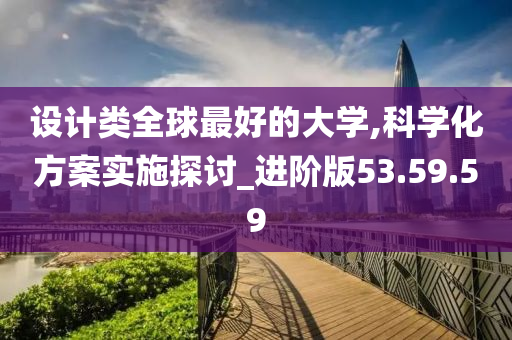 设计类全球最好的大学,科学化方案实施探讨_进阶版53.59.59